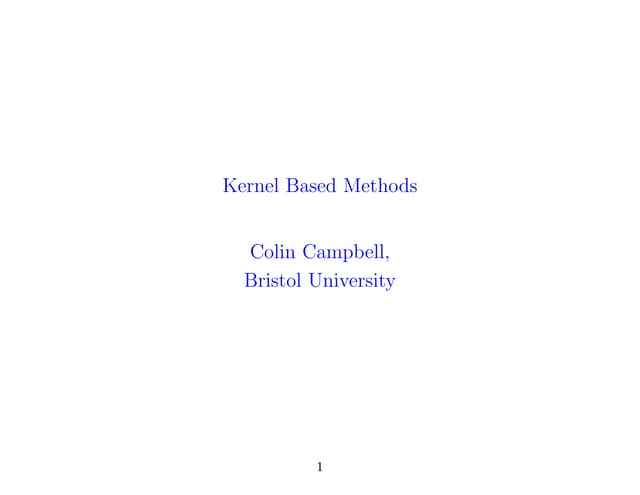 Kernel Based Methods

Colin Campbell,
Bristol University

1